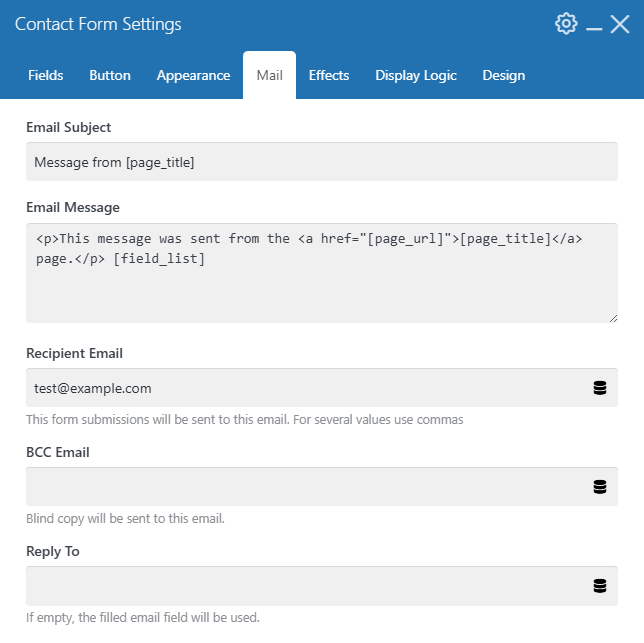 Contact Form Settings

Fields Button Appearance Mail Effects Display Logic Design

Email Subject

Message from [page_title]

Email Message

<p>This message was sent from the <a href="[page_url]">[page_title]</a> page.</p> [field_list]

Recipient Email

test@example.com

This form submissions will be sent to this email. For several values use commas

BCC Email

Blind copy will be sent to this email.

Reply To

If empty, the filled email field will be used.